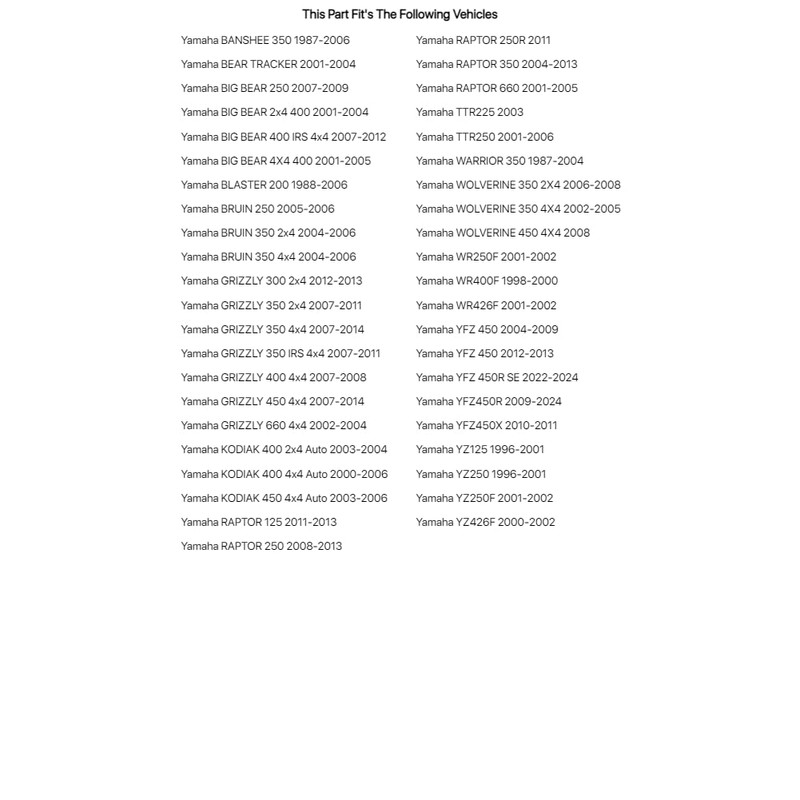 This Part Fit's The Following Vehicles

Yamaha BANSHEE 350 1987-2006
Yamaha BEAR TRACKER 2001-2004
Yamaha BIG BEAR 250 2007-2009
Yamaha BIG BEAR 2x4 400 2001-2004
Yamaha BIG BEAR 400 IRS 4x4 2007-2012
Yamaha BIG BEAR 4X4 400 2001-2005
Yamaha BLASTER 200 1988-2006
Yamaha BRUIN 250 2005-2006
Yamaha BRUIN 350 2x4 2004-2006
Yamaha BRUIN 350 4x4 2004-2006
Yamaha GRIZZLY 300 2x4 2012-2013
Yamaha GRIZZLY 350 2x4 2007-2011
Yamaha GRIZZLY 350 4x4 2007-2014
Yamaha GRIZZLY 350 IRS 4x4 2007-2011
Yamaha GRIZZLY 400 4x4 2007-2008
Yamaha GRIZZLY 450 4x4 2007-2014
Yamaha GRIZZLY 660 4x4 2002-2004
Yamaha KODIAK 400 2x4 Auto 2003-2004
Yamaha KODIAK 400 4x4 Auto 2000-2006
Yamaha KODIAK 450 4x4 Auto 2003-2006
Yamaha RAPTOR 125 2011-2013
Yamaha RAPTOR 250 2008-2013

Yamaha RAPTOR 250R 2011
Yamaha RAPTOR 350 2004-2013
Yamaha RAPTOR 660 2001-2005
Yamaha TTR225 2003
Yamaha TTR250 2001-2006
Yamaha WARRIOR 350 1987-2004
Yamaha WOLVERINE 350 2X4 2006-2008
Yamaha WOLVERINE 350 4X4 2002-2005
Yamaha WOLVERINE 450 4X4 2008
Yamaha WR250F 2001-2002
Yamaha WR400F 1998-2000
Yamaha WR426F 2001-2002
Yamaha YFZ 450 2004-2009
Yamaha YFZ 450 2012-2013
Yamaha YFZ 450R SE 2022-2024
Yamaha YFZ450R 2009-2024
Yamaha YFZ450X 2010-2011
Yamaha YZ125 1996-2001
Yamaha YZ250 1996-2001
Yamaha YZ250F 2001-2002
Yamaha YZ426F 2000-2002